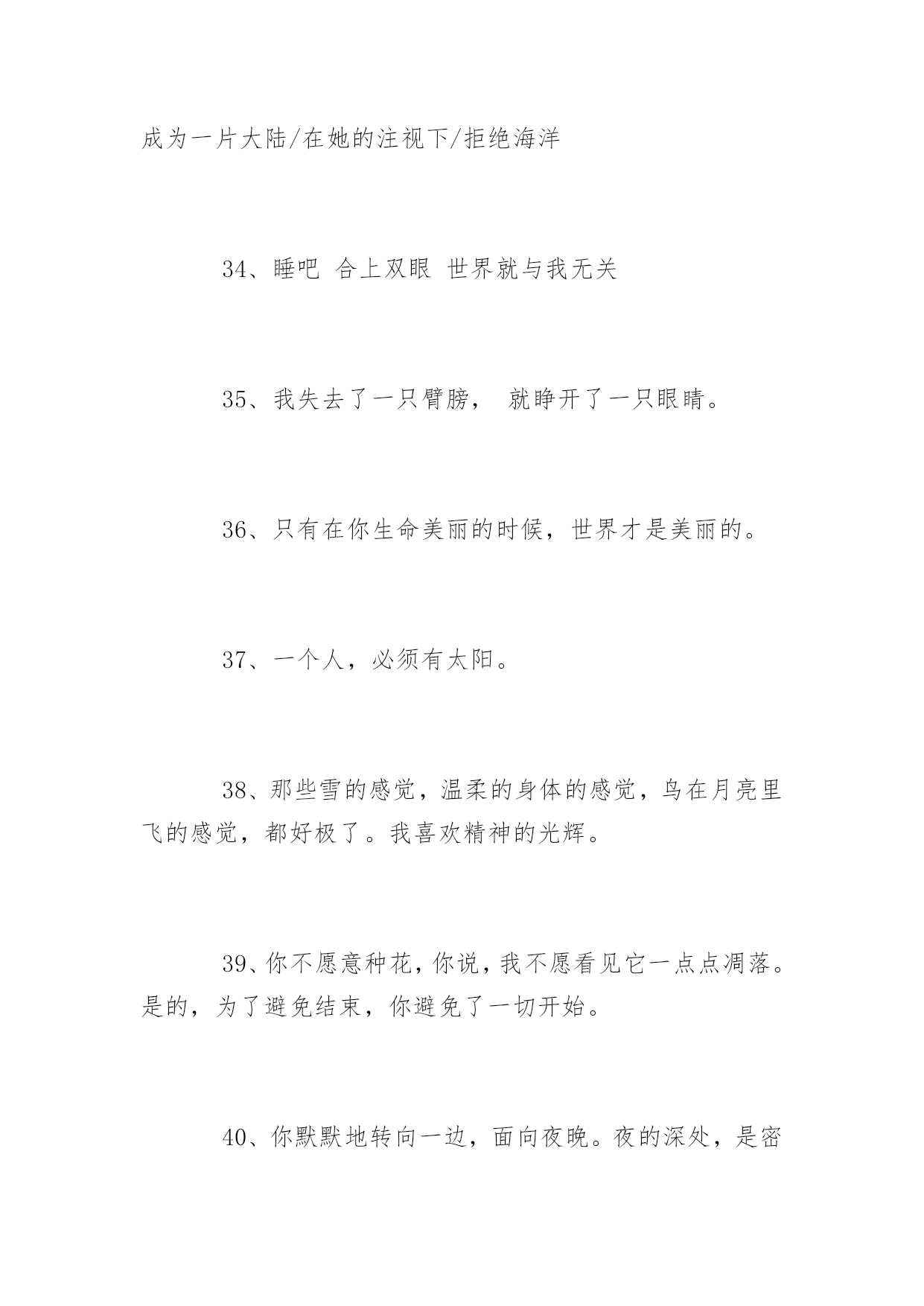 成为一片大陆/在她的注视下/拒绝海洋

34、睡吧 合上双眼 世界就与我无关

35、我失去了一只臂膀， 就睁开了一只眼睛。

36、只有在你生命美丽的时候，世界才是美丽的。

37、一个人，必须有太阳。

38、那些雪的感觉，温柔的身体的感觉，鸟在月亮里飞的感觉，都好极了。我喜欢精神的光辉。

39、你不愿意种花，你说，我不愿看见它一点点凋落。是的，为了避免结束，你避免了一切开始。

40、你默默地转向一边，面向夜晚。夜的深处，是密